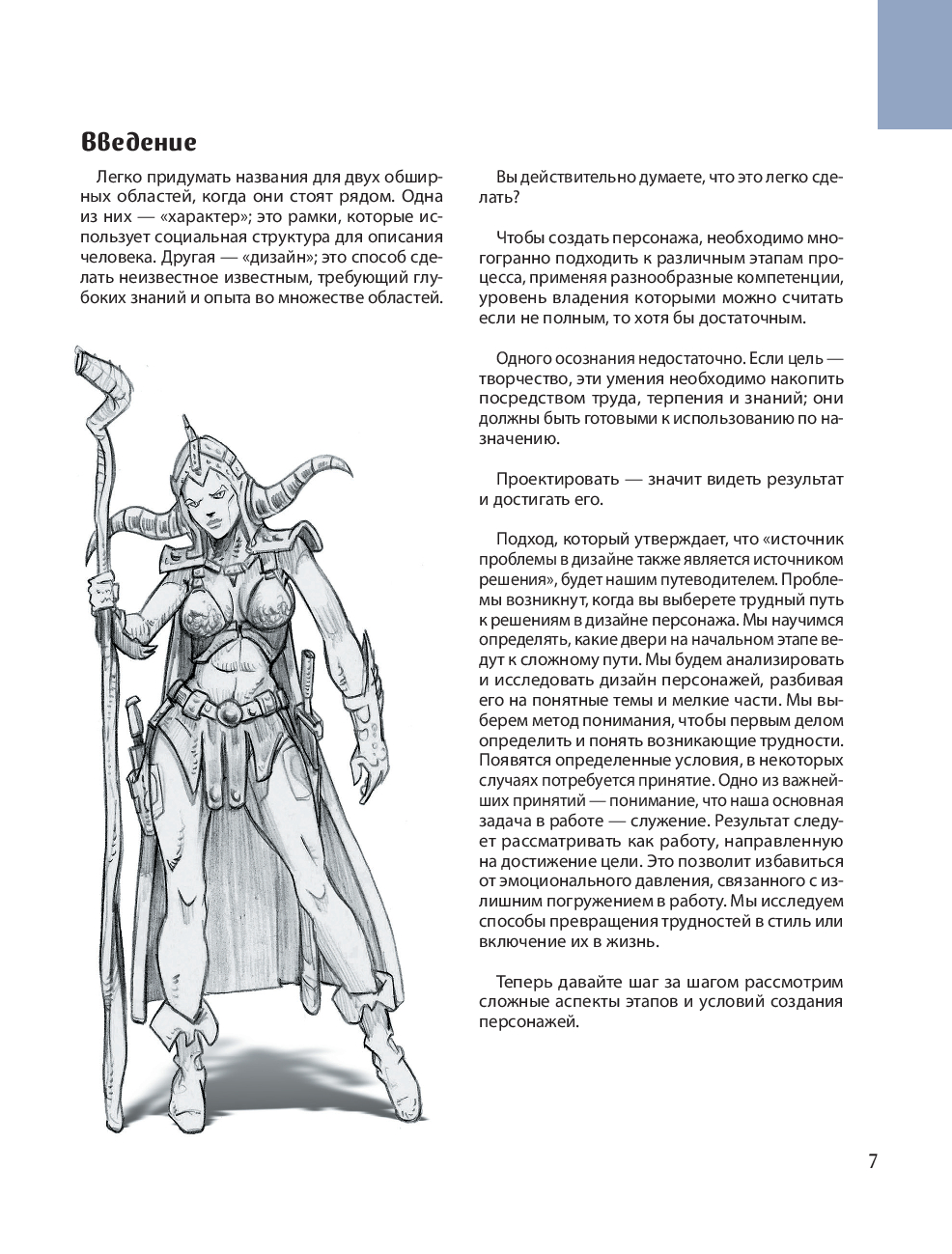 Введение

Легко придумать названия для двух обширных областей, когда они стоят рядом. Одна из них — «характер»; это рамки, которые использует социальная структура для описания человека. Другая — «дизайн»; это способ сделать неизвестное известным, требующий глубоких знаний и опыта во множестве областей.

Вы действительно думаете, что это легко сделать?

Чтобы создать персонажа, необходимо многогранно подходить к различным этапам процесса, применяя разнообразные компетенции, уровень владения которыми можно считать если не полным, то хотя бы достаточным.

Одного осознания недостаточно. Если цель — творчество, эти умения необходимо накопить посредством труда, терпения и знаний; они должны быть готовыми к использованию по назначению.

Проектировать — значит видеть результат и достигать его.

Подход, который утверждает, что «источник проблемы в дизайне также является источником решения», будет нашим путеводителем. Проблемы возникнут, когда вы выберете трудный путь к решениям в дизайне персонажа. Мы научимся определять, какие двери на начальном этапе ведут к сложному пути. Мы будем анализировать и исследовать дизайн персонажей, разбивая его на понятные темы и мелкие части. Мы выберем метод понимания, чтобы первым делом определить и понять возникающие трудности. Появятся определенные условия, в некоторых случаях потребуется принятие. Одно из важнейших принятий — понимание, что наша основная задача в работе — служение. Результат следует рассматривать как работу, направленную на достижение цели. Это позволит избавиться от эмоционального давления, связанного с излишним погружением в работу. Мы исследуем способы превращения трудностей в стиль или включение их в жизнь.

Теперь давайте шаг за шагом рассмотрим сложные аспекты этапов и условий создания персонажей.

7